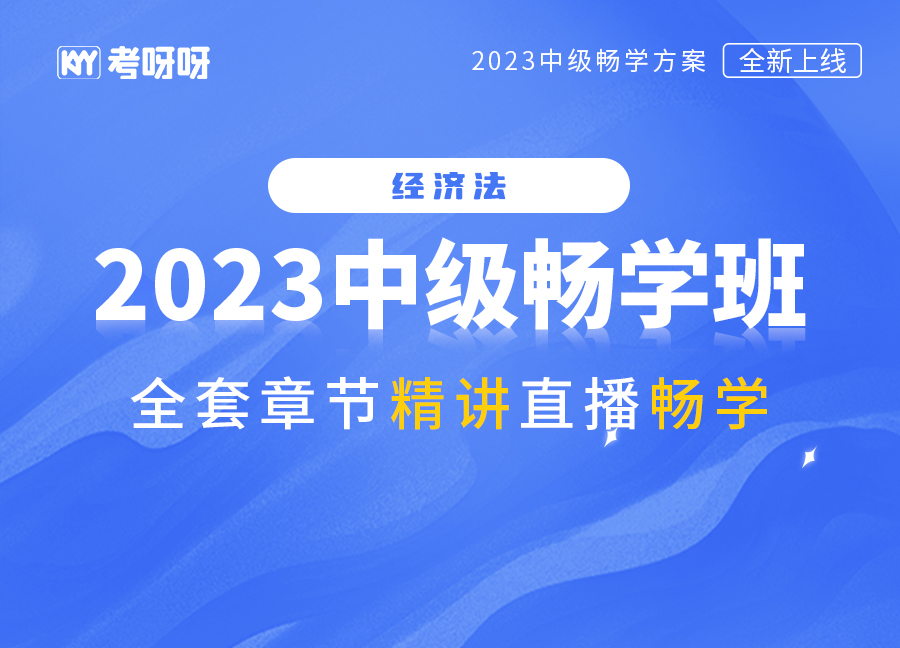 KYY 考呀呀

2023中级畅学方案 全新上线

经济法

2023中级畅学班

全套章节精讲直播畅学